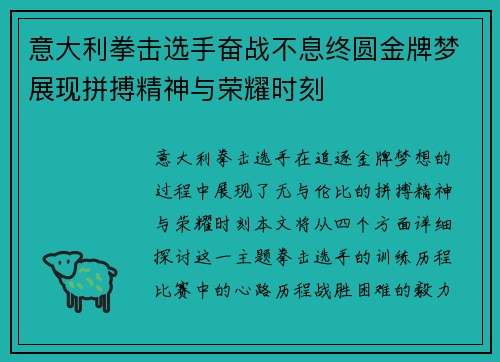 意大利拳击选手奋战不息终圆金牌梦展现拼搏精神与荣耀时刻

意大利拳击选手在追逐金牌梦想的过程中展现了无与伦比的拼搏精神与荣耀时刻本文将从四个方面详细探讨这一主题拳击选手的训练历程比赛中的心路历程战胜困难的毅力